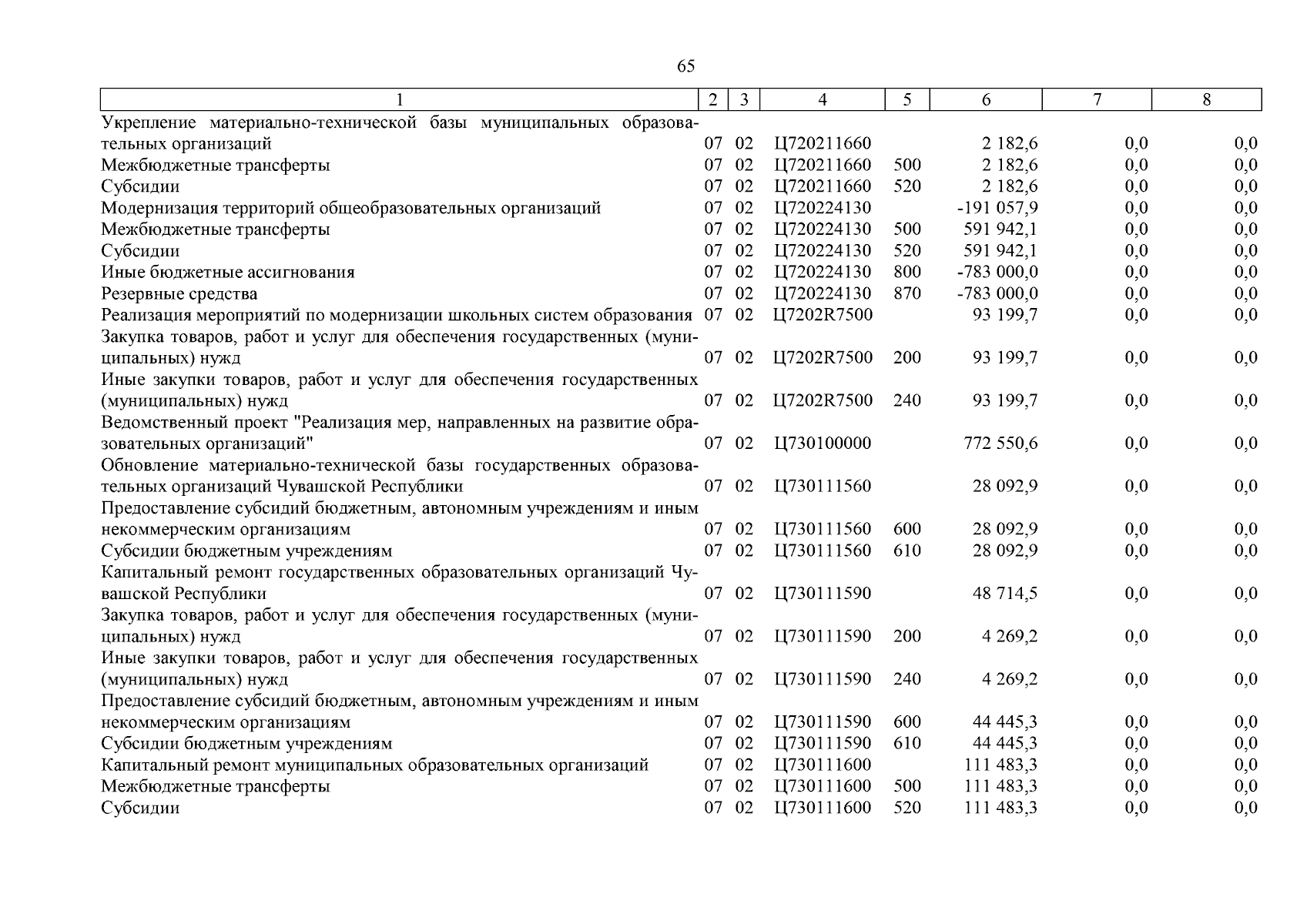 65

| 1 | 2 | 3 | 4 | 5 | 6 | 7 | 8 |
|---|---|---|---|---|---|---|---|
| Укрепление материально-технической базы муниципальных образовательных организаций | 07 | 02 | Ц720211660 | | 2 182,6 | 0,0 | 0,0 |
| Межбюджетные трансферты | 07 | 02 | Ц720211660 | 500 | 2 182,6 | 0,0 | 0,0 |
| Субсидии | 07 | 02 | Ц720211660 | 520 | 2 182,6 | 0,0 | 0,0 |
| Модернизация территорий общеобразовательных организаций | 07 | 02 | Ц720224130 | | -191 057,9 | 0,0 | 0,0 |
| Межбюджетные трансферты | 07 | 02 | Ц720224130 | 500 | 591 942,1 | 0,0 | 0,0 |
| Субсидии | 07 | 02 | Ц720224130 | 520 | 591 942,1 | 0,0 | 0,0 |
| Иные бюджетные ассигнования | 07 | 02 | Ц720224130 | 800 | -783 000,0 | 0,0 | 0,0 |
| Резервные средства | 07 | 02 | Ц720224130 | 870 | -783 000,0 | 0,0 | 0,0 |
| Реализация мероприятий по модернизации школьных систем образования | 07 | 02 | Ц7202R7500 | | 93 199,7 | 0,0 | 0,0 |
| Закупка товаров, работ и услуг для обеспечения государственных (муниципальных) нужд | 07 | 02 | Ц7202R7500 | 200 | 93 199,7 | 0,0 | 0,0 |
| Иные закупки товаров, работ и услуг для обеспечения государственных (муниципальных) нужд | 07 | 02 | Ц7202R7500 | 240 | 93 199,7 | 0,0 | 0,0 |
| Ведомственный проект "Реализация мер, направленных на развитие образовательных организаций" | 07 | 02 | Ц730100000 | | 772 550,6 | 0,0 | 0,0 |
| Обновление материально-технической базы государственных образовательных организаций Чувашской Республики | 07 | 02 | Ц730111560 | | 28 092,9 | 0,0 | 0,0 |
| Предоставление субсидий бюджетным, автономным учреждениям и иным некоммерческим организациям | 07 | 02 | Ц730111560 | 600 | 28 092,9 | 0,0 | 0,0 |
| Субсидии бюджетным учреждениям | 07 | 02 | Ц730111560 | 610 | 28 092,9 | 0,0 | 0,0 |
| Капитальный ремонт государственных образовательных организаций Чувашской Республики | 07 | 02 | Ц730111590 | | 48 714,5 | 0,0 | 0,0 |
| Закупка товаров, работ и услуг для обеспечения государственных (муниципальных) нужд | 07 | 02 | Ц730111590 | 200 | 4 269,2 | 0,0 | 0,0 |
| Иные закупки товаров, работ и услуг для обеспечения государственных (муниципальных) нужд | 07 | 02 | Ц730111590 | 240 | 4 269,2 | 0,0 | 0,0 |
| Предоставление субсидий бюджетным, автономным учреждениям и иным некоммерческим организациям | 07 | 02 | Ц730111590 | 600 | 44 445,3 | 0,0 | 0,0 |
| Субсидии бюджетным учреждениям | 07 | 02 | Ц730111590 | 610 | 44 445,3 | 0,0 | 0,0 |
| Капитальный ремонт муниципальных образовательных организаций | 07 | 02 | Ц730111600 | | 111 483,3 | 0,0 | 0,0 |
| Межбюджетные трансферты | 07 | 02 | Ц730111600 | 500 | 111 483,3 | 0,0 | 0,0 |
| Субсидии | 07 | 02 | Ц730111600 | 520 | 111 483,3 | 0,0 | 0,0 |